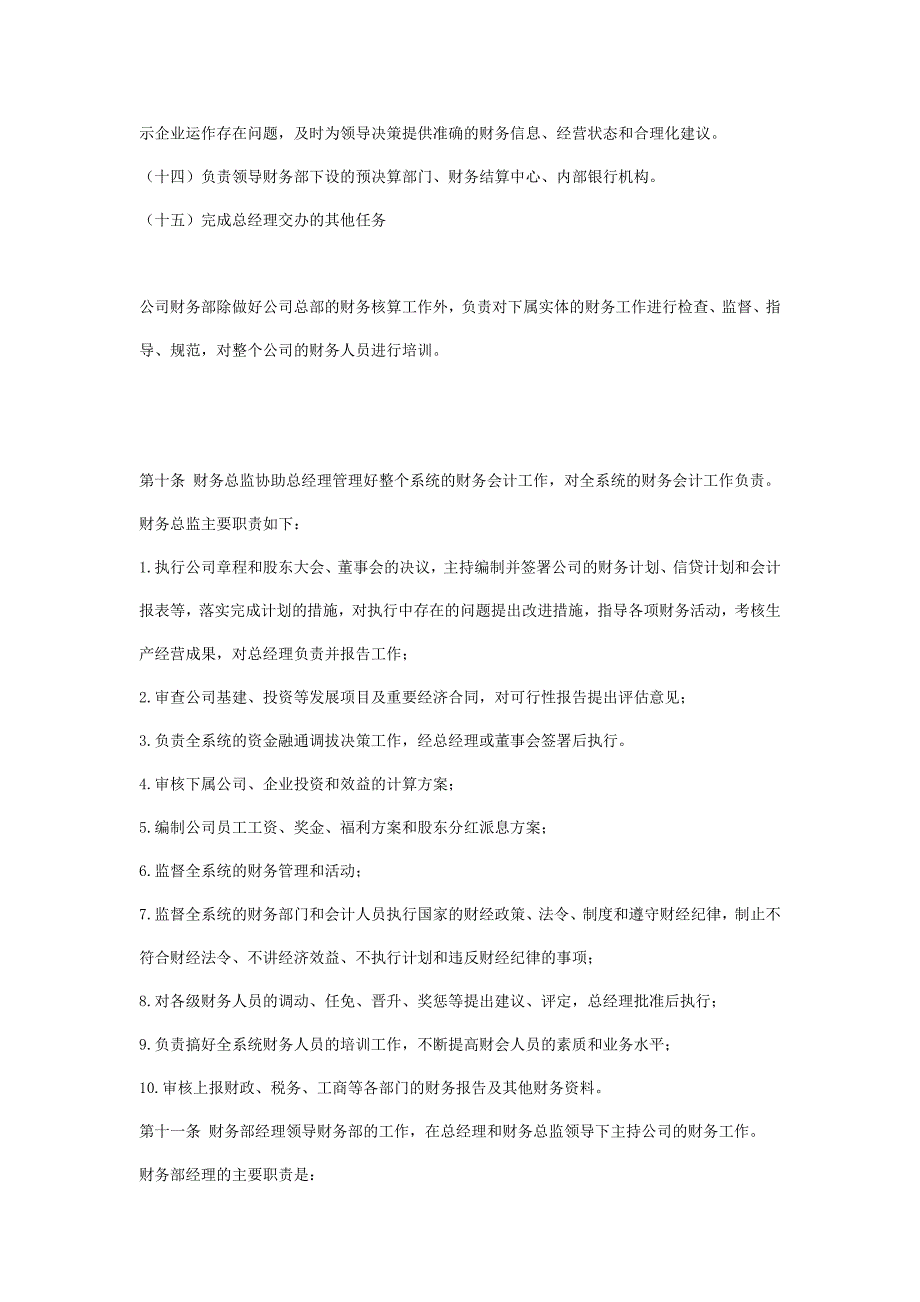 示企业运作存在问题，及时为领导决策提供准确的财务信息、经营状态和合理化建议。

（十四）负责领导财务部下设的预决算部门、财务结算中心、内部银行机构。

（十五）完成总经理交办的其他任务

公司财务部除做好公司总部的财务核算工作外，负责对下属实体的财务工作进行检查、监督、指导、规范，对整个公司的财务人员进行培训。

第十条 财务总监协助总经理管理好整个系统的财务会计工作，对全系统的财务会计工作负责。

财务总监主要职责如下：

1.执行公司章程和股东大会、董事会的决议，主持编制并签署公司的财务计划、信贷计划和会计报表等，落实完成计划的措施，对执行中存在的问题提出改进措施，指导各项财务活动，考核生产经营成果，对总经理负责并报告工作；

2.审查公司基建、投资等发展项目及重要经济合同，对可行性报告提出评估意见；

3.负责全系统的资金融通调拔决策工作，经总经理或董事会签署后执行。

4.审核下属公司、企业投资和效益的计算方案；

5.编制公司员工工资、奖金、福利方案和股东分红派息方案；

6.监督全系统的财务管理和活动；

7.监督全系统的财务部门和会计人员执行国家的财经政策、法令、制度和遵守财经纪律，制止不符合财经法令、不讲经济效益、不执行计划和违反财经纪律的事项；

8.对各级财务人员的调动、任免、晋升、奖惩等提出建议、评定，总经理批准后执行；

9.负责搞好全系统财务人员的培训工作，不断提高财会人员的素质和业务水平；

10.审核上报财政、税务、工商等各部门的财务报告及其他财务资料。

第十一条 财务部经理领导财务部的工作，在总经理和财务总监领导下主持公司的财务工作。

财务部经理的主要职责是：